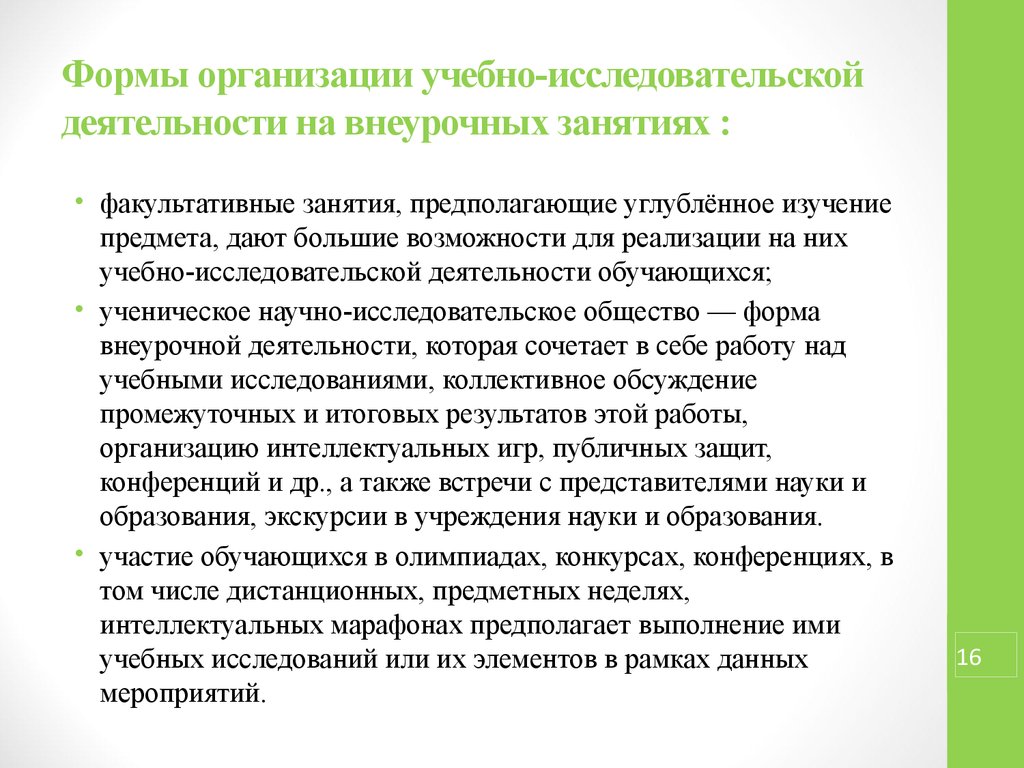 Формы организации учебно-исследовательской деятельности на внеурочных занятиях :

• факультативные занятия, предполагающие углублённое изучение предмета, дают большие возможности для реализации на них учебно-исследовательской деятельности обучающихся;
• ученическое научно-исследовательское общество — форма внеурочной деятельности, которая сочетает в себе работу над учебными исследованиями, коллективное обсуждение промежуточных и итоговых результатов этой работы, организацию интеллектуальных игр, публичных защит, конференций и др., а также встречи с представителями науки и образования, экскурсии в учреждения науки и образования.
• участие обучающихся в олимпиадах, конкурсах, конференциях, в том числе дистанционных, предметных неделях, интеллектуальных марафонах предполагает выполнение ими учебных исследований или их элементов в рамках данных мероприятий.

16